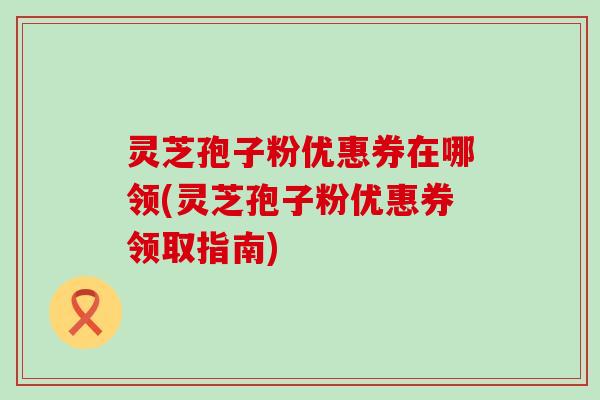 灵芝孢子粉优惠券在哪领(灵芝孢子粉优惠券领取指南)